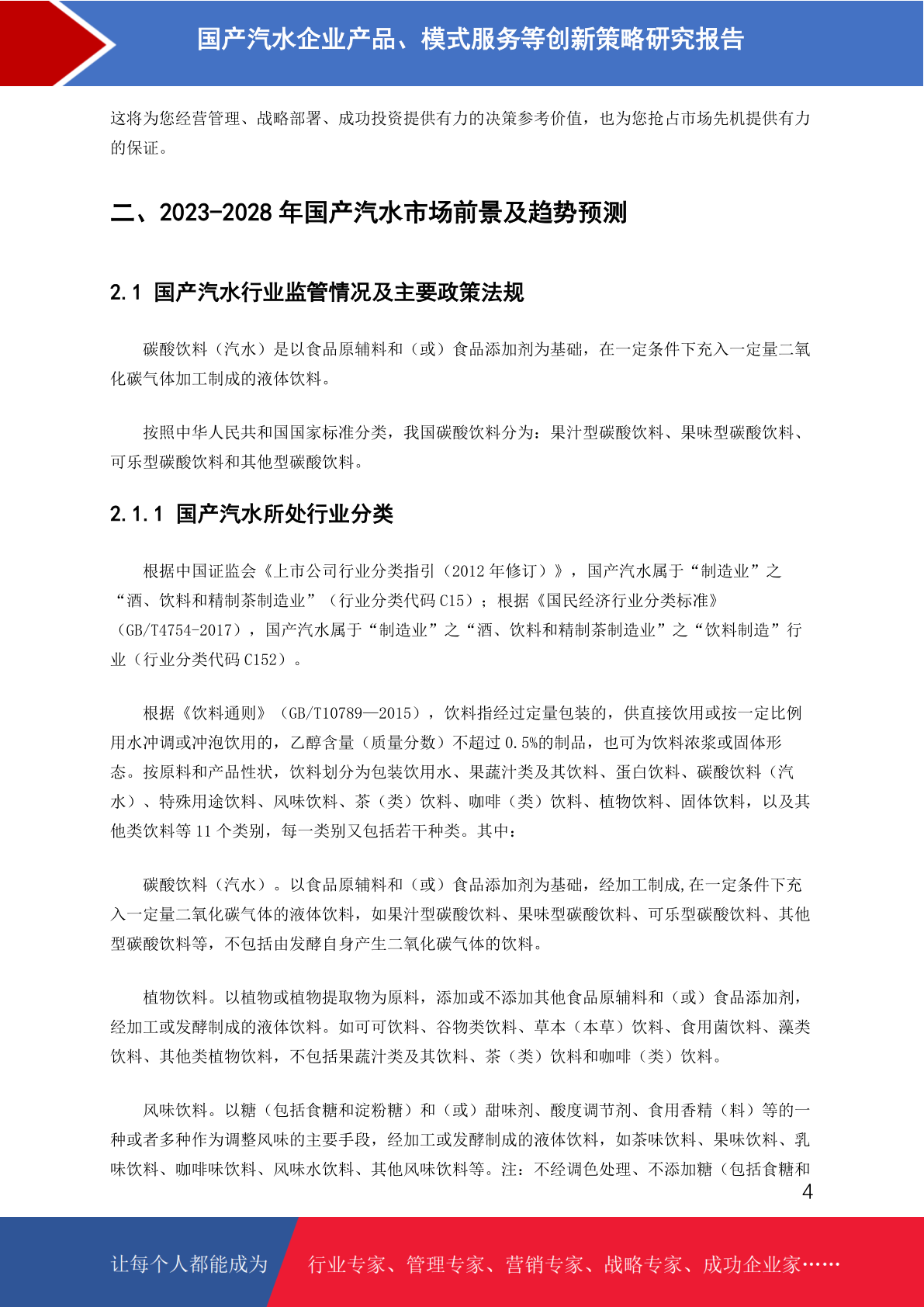 国产汽水企业产品、模式服务等创新策略研究报告

这将为您经营管理、战略部署、成功投资提供有力的决策参考价值，也为您抢占市场先机提供有力的保证。

二、2023-2028 年国产汽水市场前景及趋势预测

2.1 国产汽水行业监管情况及主要政策法规

碳酸饮料（汽水）是以食品原辅料和（或）食品添加剂为基础，在一定条件下充入一定量二氧化碳气体加工制成的液体饮料。

按照中华人民共和国国家标准分类，我国碳酸饮料分为：果汁型碳酸饮料、果味型碳酸饮料、可乐型碳酸饮料和其他型碳酸饮料。

2.1.1 国产汽水所处行业分类

根据中国证监会《上市公司行业分类指引（2012 年修订）》，国产汽水属于“制造业”之“酒、饮料和精制茶制造业”（行业分类代码 C15）；根据《国民经济行业分类标准》（GB/T4754-2017），国产汽水属于“制造业”之“酒、饮料和精制茶制造业”之“饮料制造”行业（行业分类代码 C152）。

根据《饮料通则》（GB/T10789—2015），饮料指经过定量包装的，供直接饮用或按一定比例用水冲调或冲泡饮用的，乙醇含量（质量分数）不超过 0.5%的制品，也可为饮料浓浆或固体形态。按原料和产品性状，饮料划分为包装饮用水、果蔬汁类及其饮料、蛋白饮料、碳酸饮料（汽水）、特殊用途饮料、风味饮料、茶（类）饮料、咖啡（类）饮料、植物饮料、固体饮料，以及其他类饮料等 11 个类别，每一类别又包括若干种类。其中：

碳酸饮料（汽水）。以食品原辅料和（或）食品添加剂为基础，经加工制成,在一定条件下充入一定量二氧化碳气体的液体饮料，如果汁型碳酸饮料、果味型碳酸饮料、可乐型碳酸饮料、其他型碳酸饮料等，不包括由发酵自身产生二氧化碳气体的饮料。

植物饮料。以植物或植物提取物为原料，添加或不添加其他食品原辅料和（或）食品添加剂，经加工或发酵制成的液体饮料。如可可饮料、谷物类饮料、草本（本草）饮料、食用菌饮料、藻类饮料、其他类植物饮料，不包括果蔬汁类及其饮料、茶（类）饮料和咖啡（类）饮料。

风味饮料。以糖（包括食糖和淀粉糖）和（或）甜味剂、酸度调节剂、食用香精（料）等的一种或者多种作为调整风味的主要手段，经加工或发酵制成的液体饮料，如茶味饮料、果味饮料、乳味饮料、咖啡味饮料、风味水饮料、其他风味饮料等。注：不经调色处理、不添加糖（包括食糖和

4

让每个人都能成为 行业专家、管理专家、营销专家、战略专家、成功企业家……